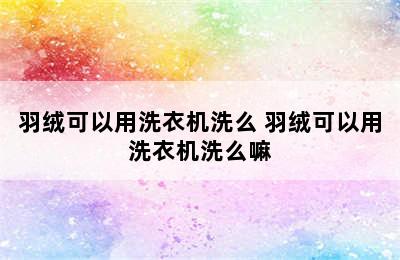 羽绒可以用洗衣机洗么 羽绒可以用洗衣机洗么嘛